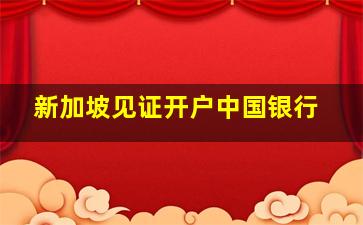 新加坡见证开户中国银行